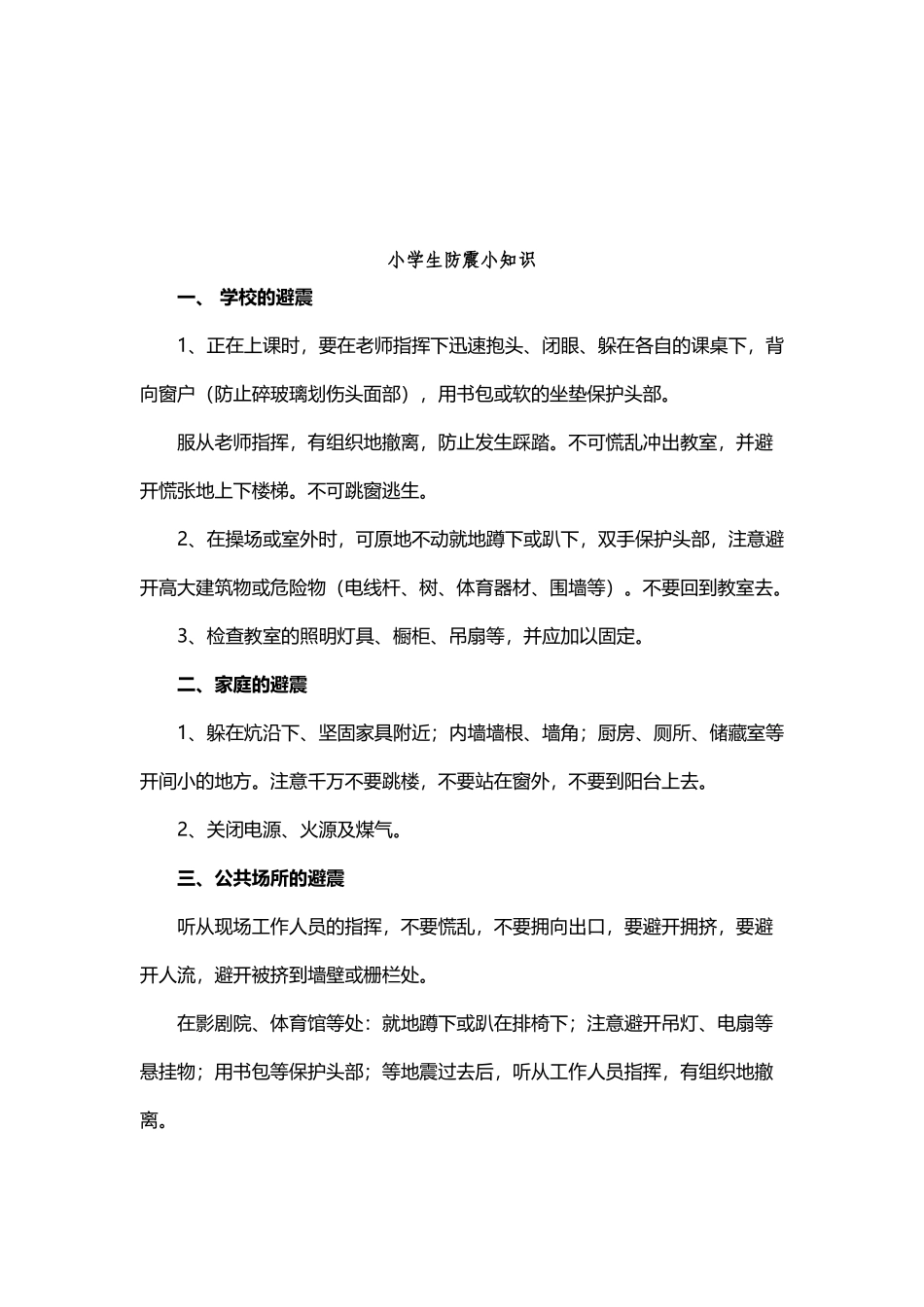 小学生防震小知识

一、 学校的避震

1、正在上课时，要在老师指挥下迅速抱头、闭眼、躲在各自的课桌下，背向窗户（防止碎玻璃划伤头面部），用书包或软的坐垫保护头部。

服从老师指挥，有组织地撤离，防止发生踩踏。不可慌乱冲出教室，并避开慌张地上下楼梯。不可跳窗逃生。

2、在操场或室外时，可原地不动就地蹲下或趴下，双手保护头部，注意避开高大建筑物或危险物（电线杆、树、体育器材、围墙等）。不要回到教室去。

3、检查教室的照明灯具、橱柜、吊扇等，并应加以固定。

二、家庭的避震

1、躲在炕沿下、坚固家具附近；内墙墙根、墙角；厨房、厕所、储藏室等开间小的地方。注意千万不要跳楼，不要站在窗外，不要到阳台上去。

2、关闭电源、火源及煤气。

三、公共场所的避震

听从现场工作人员的指挥，不要慌乱，不要拥向出口，要避开拥挤，要避开人流，避开被挤到墙壁或栅栏处。

在影剧院、体育馆等处：就地蹲下或趴在排椅下；注意避开吊灯、电扇等悬挂物；用书包等保护头部；等地震过去后，听从工作人员指挥，有组织地撤离。